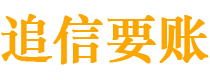 追信要账